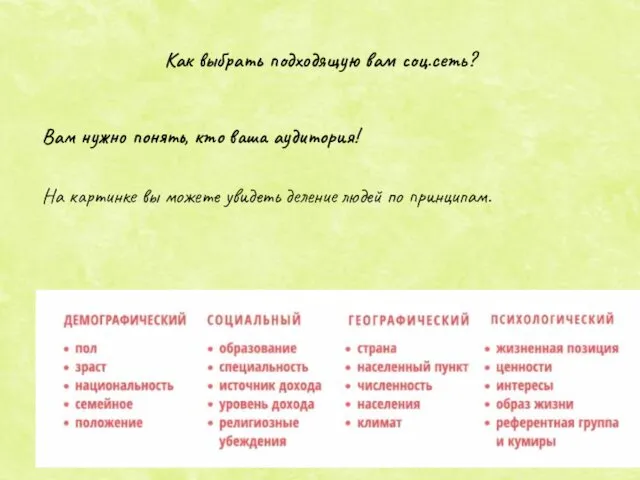 Как выбрать подходящую вам соц.сеть?

Вам нужно понять, кто ваша аудитория!

На картинке вы можете увидеть деление людей по принципам.

ДЕМОГРАФИЧЕСКИЙ
• пол
• зраст
• национальность
• семейное
• положение

СОЦИАЛЬНЫЙ
• образование
• специальность
• источник дохода
• уровень дохода
• религиозные убеждения

ГЕОГРАФИЧЕСКИЙ
• страна
• населенный пункт
• численность
• населения
• климат

ПСИХОЛОГИЧЕСКИЙ
• жизненная позиция
• ценности
• интересы
• образ жизни
• референтная группа и кумиры